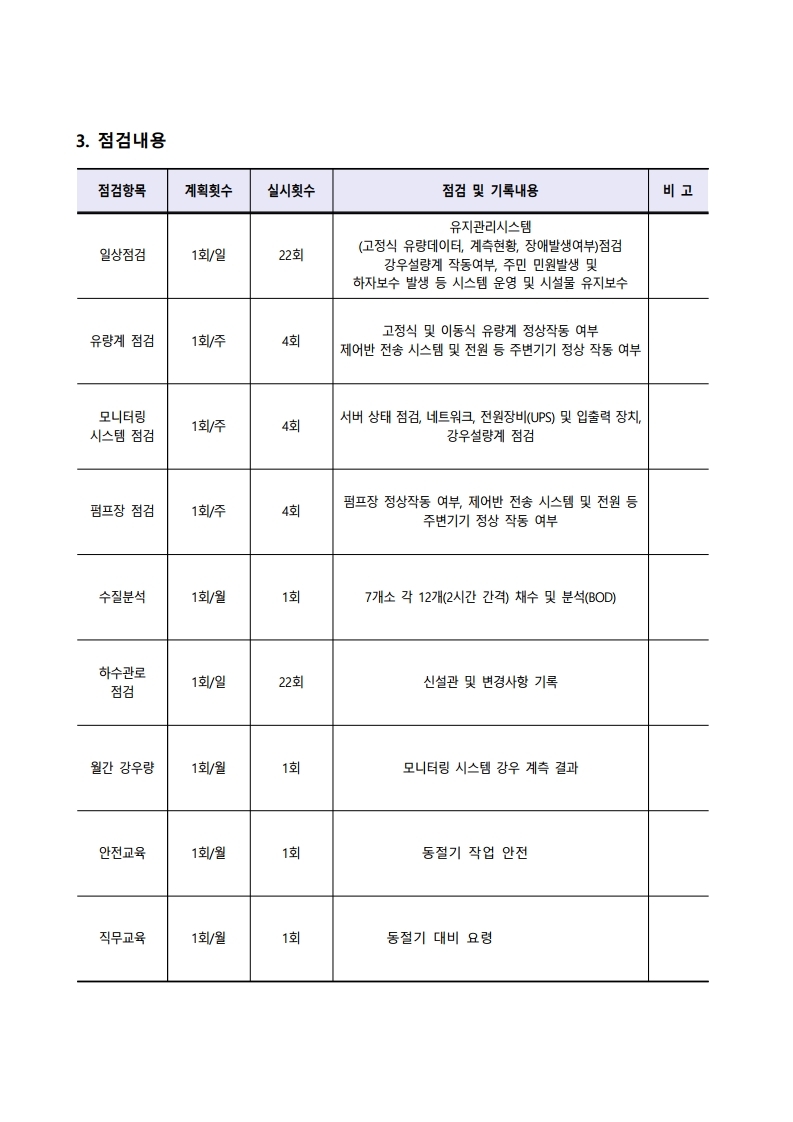 3. 점검내용

| 점검항목 | 계획횟수 | 실시횟수 | 점검 및 기록내용 | 비 고 |
|---|---|---|---|---|
| 일상점검 | 1회/일 | 22회 | 유지관리시스템 (고정식 유량데이터, 계측현황, 장애발생여부)점검 강우설량계 작동여부, 주민 민원발생 및 하자보수 발생 등 시스템 운영 및 시설물 유지보수 | |
| 유량계 점검 | 1회/주 | 4회 | 고정식 및 이동식 유량계 정상작동 여부 제어반 전송 시스템 및 전원 등 주변기기 정상 작동 여부 | |
| 모니터링 시스템 점검 | 1회/주 | 4회 | 서버 상태 점검, 네트워크, 전원장비(UPS) 및 입출력 장치, 강우설량계 점검 | |
| 펌프장 점검 | 1회/주 | 4회 | 펌프장 정상작동 여부, 제어반 전송 시스템 및 전원 등 주변기기 정상 작동 여부 | |
| 수질분석 | 1회/월 | 1회 | 7개소 각 12개(2시간 간격) 채수 및 분석(BOD) | |
| 하수관로 점검 | 1회/일 | 22회 | 신설관 및 변경사항 기록 | |
| 월간 강우량 | 1회/월 | 1회 | 모니터링 시스템 강우 계측 결과 | |
| 안전교육 | 1회/월 | 1회 | 동절기 작업 안전 | |
| 직무교육 | 1회/월 | 1회 | 동절기 대비 요령 | |